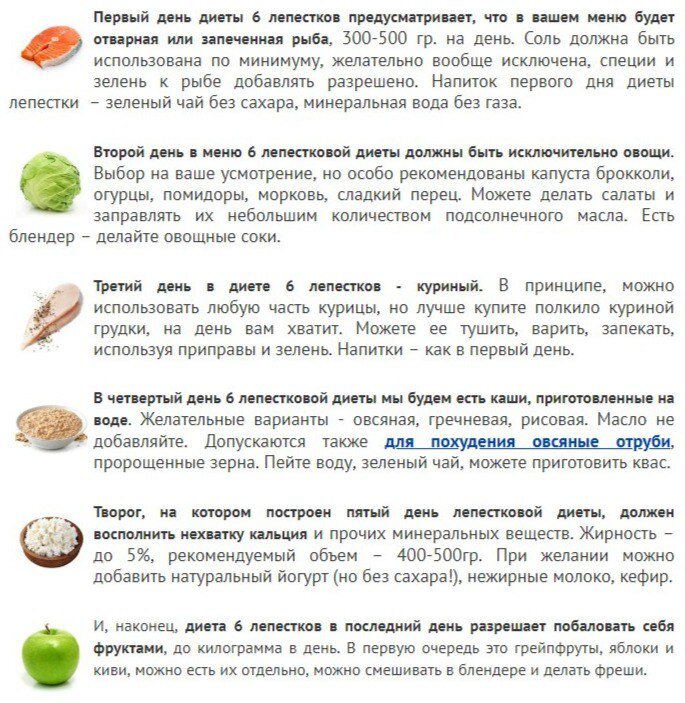 Первый день диеты 6 лепестков предусматривает, что в вашем меню будет отварная или запеченная рыба, 300-500 гр. на день. Соль должна быть использована по минимуму, желательно вообще исключена, специи и зелень к рыбе добавлять разрешено. Напиток первого дня диеты лепестки – зеленый чай без сахара, минеральная вода без газа.

Второй день в меню 6 лепестковой диеты должны быть исключительно овощи. Выбор на ваше усмотрение, но особо рекомендованы капуста брокколи, огурцы, помидоры, морковь, сладкий перец. Можете делать салаты и заправлять их небольшим количеством подсолнечного масла. Есть блендер – делайте овощные соки.

Третий день в диете 6 лепестков - куриный. В принципе, можно использовать любую часть курицы, но лучше купите полкило куриной грудки, на день вам хватит. Можете ее тушить, варить, запекать, используя приправы и зелень. Напитки – как в первый день.

В четвертый день 6 лепестковой диеты мы будем есть каши, приготовленные на воде. Желательные варианты - овсяная, гречневая, рисовая. Масло не добавляйте. Допускаются также для похудения овсяные отруби, пророщенные зерна. Пейте воду, зеленый чай, можете приготовить квас.

Творог, на котором построен пятый день лепестковой диеты, должен восполнить нехватку кальция и прочих минеральных веществ. Жирность – до 5%, рекомендуемый объем – 400-500гр. При желании можно добавить натуральный йогурт (но без сахара!), нежирные молоко, кефир.

И, наконец, диета 6 лепестков в последний день разрешает побаловать себя фруктами, до килограмма в день. В первую очередь это грейпфруты, яблоки и киви, можно есть их отдельно, можно смешивать в блендере и делать фреши.